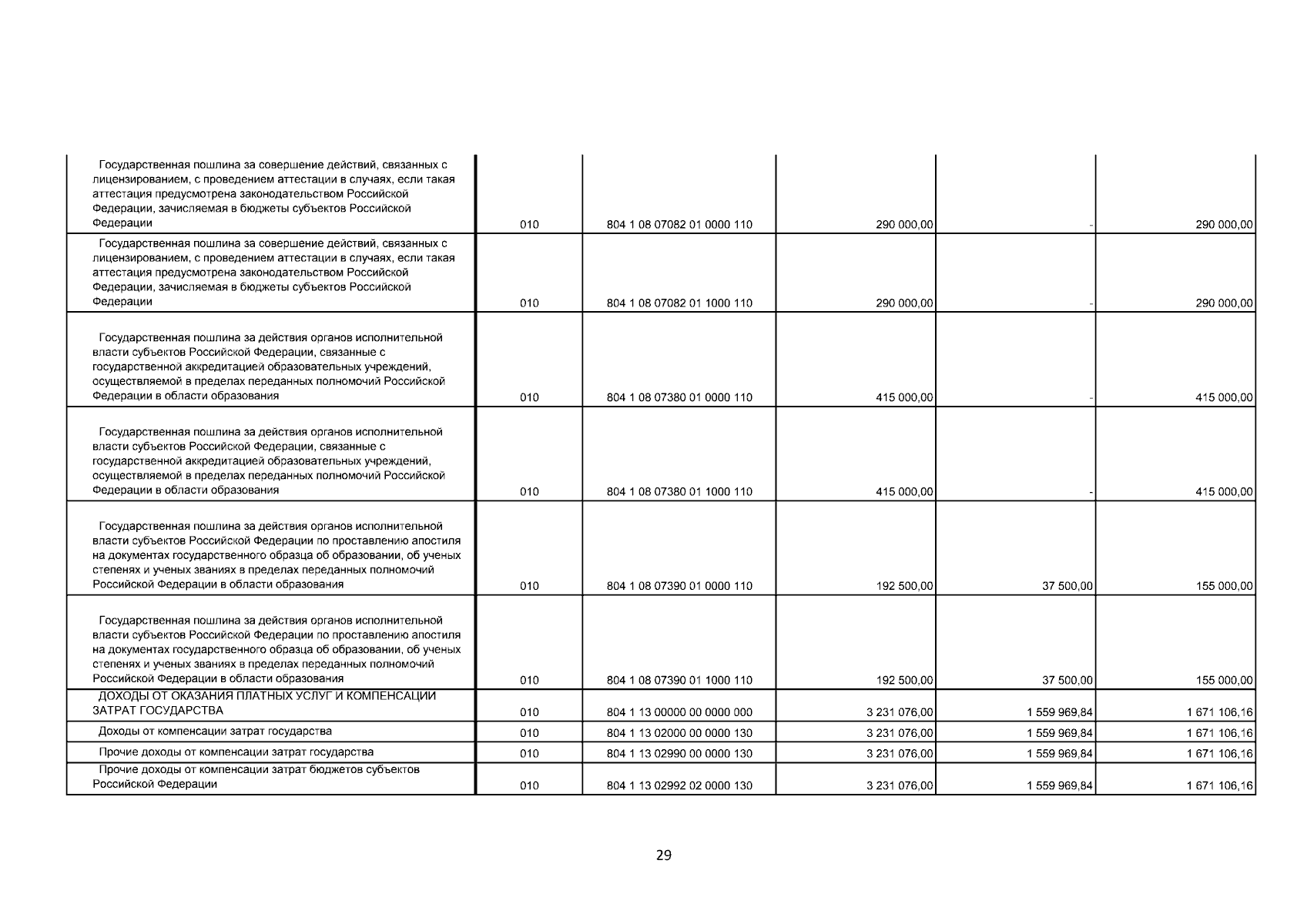 | | | | | | |
|---|---|---|---|---|---|
| Государственная пошлина за совершение действий, связанных с лицензированием, с проведением аттестации в случаях, если такая аттестация предусмотрена законодательством Российской Федерации, зачисляемая в бюджеты субъектов Российской Федерации | 010 | 804 1 08 07082 01 0000 110 | 290 000,00 | - | 290 000,00 |
| Государственная пошлина за совершение действий, связанных с лицензированием, с проведением аттестации в случаях, если такая аттестация предусмотрена законодательством Российской Федерации, зачисляемая в бюджеты субъектов Российской Федерации | 010 | 804 1 08 07082 01 1000 110 | 290 000,00 | - | 290 000,00 |
| Государственная пошлина за действия органов исполнительной власти субъектов Российской Федерации, связанные с государственной аккредитацией образовательных учреждений, осуществляемой в пределах переданных полномочий Российской Федерации в области образования | 010 | 804 1 08 07380 01 0000 110 | 415 000,00 | - | 415 000,00 |
| Государственная пошлина за действия органов исполнительной власти субъектов Российской Федерации, связанные с государственной аккредитацией образовательных учреждений, осуществляемой в пределах переданных полномочий Российской Федерации в области образования | 010 | 804 1 08 07380 01 1000 110 | 415 000,00 | - | 415 000,00 |
| Государственная пошлина за действия органов исполнительной власти субъектов Российской Федерации по проставлению апостиля на документах государственного образца об образовании, об ученых степенях и ученых званиях в пределах переданных полномочий Российской Федерации в области образования | 010 | 804 1 08 07390 01 0000 110 | 192 500,00 | 37 500,00 | 155 000,00 |
| Государственная пошлина за действия органов исполнительной власти субъектов Российской Федерации по проставлению апостиля на документах государственного образца об образовании, об ученых степенях и ученых званиях в пределах переданных полномочий Российской Федерации в области образования | 010 | 804 1 08 07390 01 1000 110 | 192 500,00 | 37 500,00 | 155 000,00 |
| ДОХОДЫ ОТ ОКАЗАНИЯ ПЛАТНЫХ УСЛУГ И КОМПЕНСАЦИИ ЗАТРАТ ГОСУДАРСТВА | 010 | 804 1 13 00000 00 0000 000 | 3 231 076,00 | 1 559 969,84 | 1 671 106,16 |
| Доходы от компенсации затрат государства | 010 | 804 1 13 02000 00 0000 130 | 3 231 076,00 | 1 559 969,84 | 1 671 106,16 |
| Прочие доходы от компенсации затрат государства | 010 | 804 1 13 02990 00 0000 130 | 3 231 076,00 | 1 559 969,84 | 1 671 106,16 |
| Прочие доходы от компенсации затрат бюджетов субъектов Российской Федерации | 010 | 804 1 13 02992 02 0000 130 | 3 231 076,00 | 1 559 969,84 | 1 671 106,16 |

29